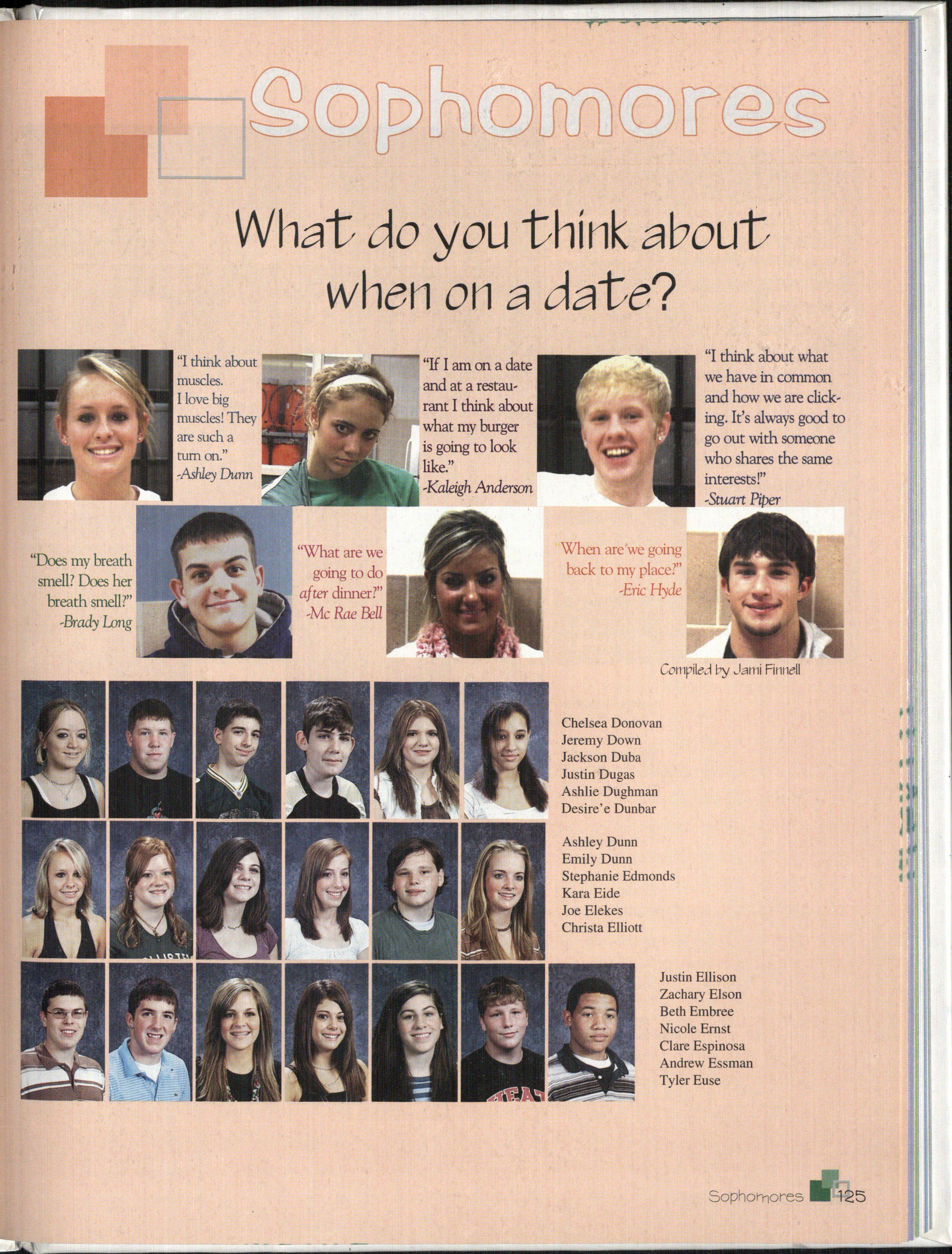 Sophomores

What do you think about when on a date?

"I think about muscles. I love big muscles! They are such a turn on."
-Ashley Dunn

"If I am on a date and at a restaurant I think about what my burger is going to look like."
-Kaleigh Anderson

"I think about what we have in common and how we are clicking. It's always good to go out with someone who shares the same interests!"
-Stuart Piper

"Does my breath smell? Does her breath smell?"
-Brady Long

"What are we going to do after dinner?"
-Mc Rae Bell

"When are we going back to my place?"
-Eric Hyde

Compiled by Jami Finnell

Chelsea Donovan
Jeremy Down
Jackson Duba
Justin Dugas
Ashlie Dughman
Desire'e Dunbar

Ashley Dunn
Emily Dunn
Stephanie Edmonds
Kara Eide
Joe Elekes
Christa Elliott

Justin Ellison
Zachary Elson
Beth Embree
Nicole Ernst
Clare Espinosa
Andrew Essman
Tyler Euse

Sophomores 125